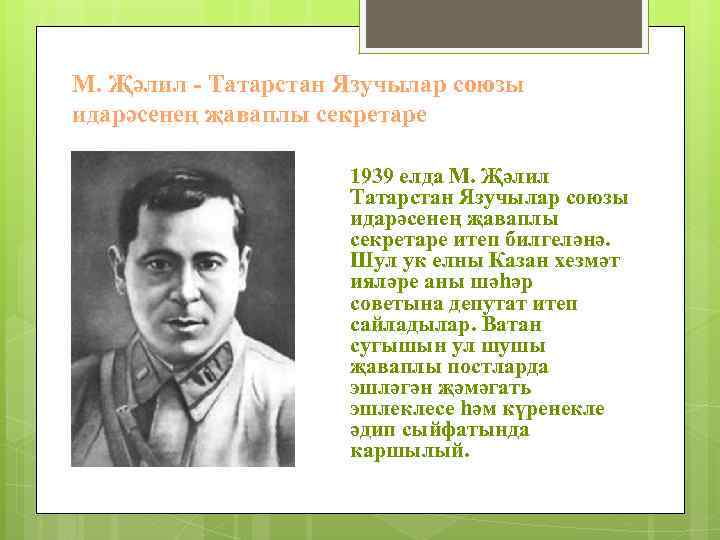 М. Җәлил - Татарстан Язучылар союзы идарәсенең җаваплы секретаре

1939 елда М. Җәлил Татарстан Язучылар союзы идарәсенең җаваплы секретаре итеп билгеләнә. Шул ук елны Казан хезмәт ияләре аны шәһәр советына депутат итеп сайладылар. Ватан сугышын ул шушы җаваплы постларда эшләгән җәмәгать эшлеклесе һәм күренекле әдип сыйфатында каршылый.